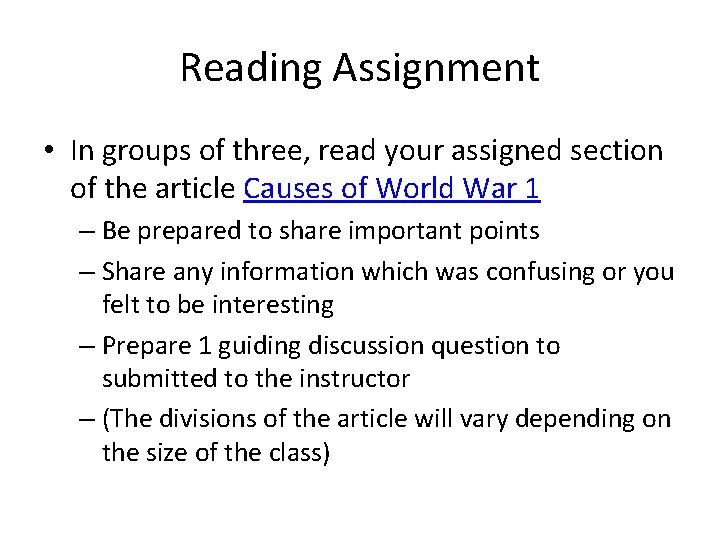 Reading Assignment

• In groups of three, read your assigned section of the article Causes of World War 1

– Be prepared to share important points

– Share any information which was confusing or you felt to be interesting

– Prepare 1 guiding discussion question to submitted to the instructor

– (The divisions of the article will vary depending on the size of the class)